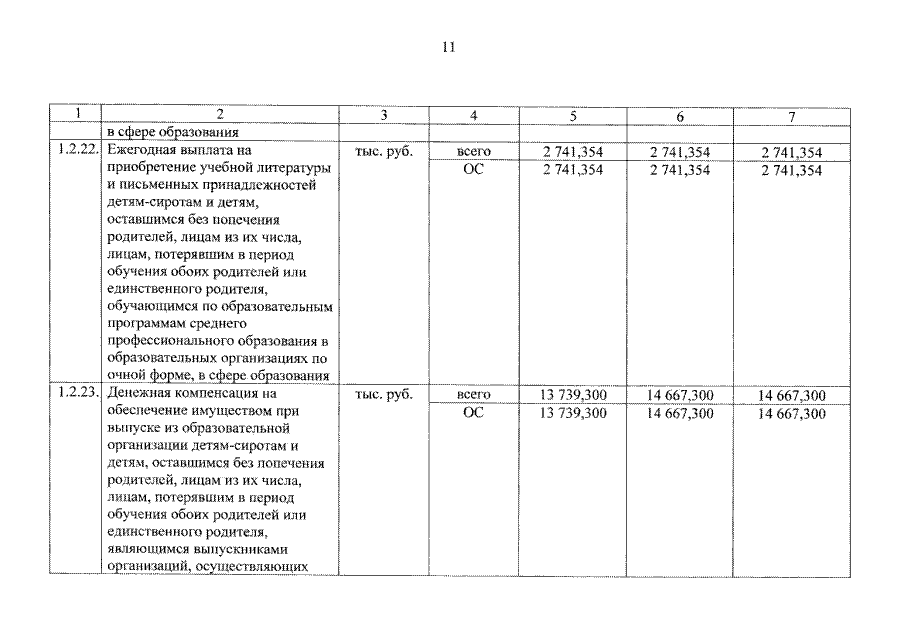 11

| 1 | 2 | 3 | 4 | 5 | 6 | 7 |
|---|---|---|---|---|---|---|
| | в сфере образования | | | | | |
| 1.2.22. | Ежегодная выплата на приобретение учебной литературы и письменных принадлежностей детям-сиротам и детям, оставшимся без попечения родителей, лицам из их числа, лицам, потерявшим в период обучения обоих родителей или единственного родителя, обучающимся по образовательным программам среднего профессионального образования в образовательных организациях по очной форме, в сфере образования | тыс. руб. | всего | 2 741,354 | 2 741,354 | 2 741,354 |
| | | | ОС | 2 741,354 | 2 741,354 | 2 741,354 |
| 1.2.23. | Денежная компенсация на обеспечение имуществом при выпуске из образовательной организации детям-сиротам и детям, оставшимся без попечения родителей, лицам из их числа, лицам, потерявшим в период обучения обоих родителей или единственного родителя, являющимся выпускниками организаций, осуществляющих | тыс. руб. | всего | 13 739,300 | 14 667,300 | 14 667,300 |
| | | | ОС | 13 739,300 | 14 667,300 | 14 667,300 |